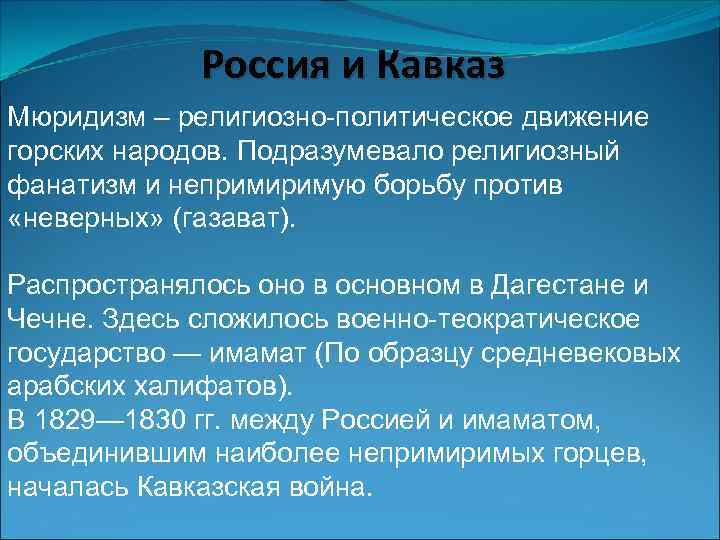 Россия и Кавказ

Мюридизм – религиозно-политическое движение горских народов. Подразумевало религиозный фанатизм и непримиримую борьбу против «неверных» (газават).

Распространялось оно в основном в Дагестане и Чечне. Здесь сложилось военно-теократическое государство — имамат (По образцу средневековых арабских халифатов).
В 1829—1830 гг. между Россией и имаматом, объединившим наиболее непримиримых горцев, началась Кавказская война.